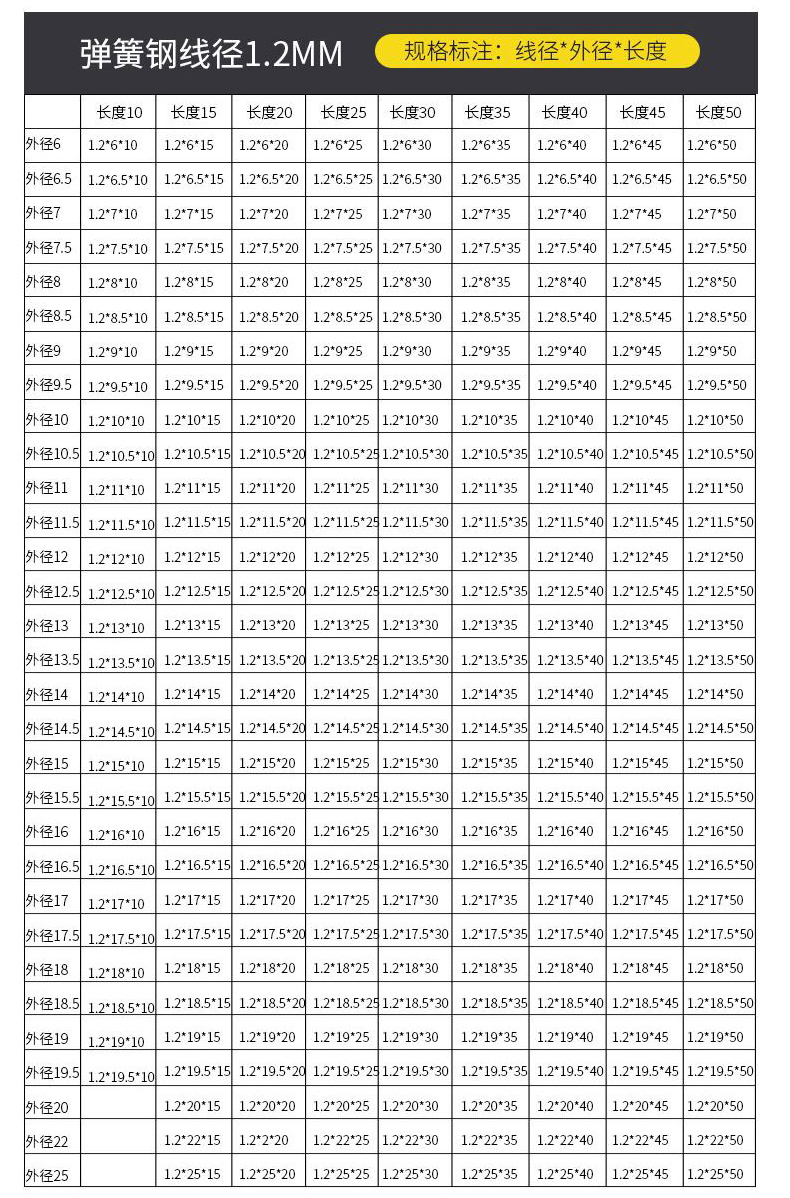 弹簧钢线径1.2MM

规格标注：线径*外径*长度

|  | 长度10 | 长度15 | 长度20 | 长度25 | 长度30 | 长度35 | 长度40 | 长度45 | 长度50 |
|---|---|---|---|---|---|---|---|---|---|
| 外径6 | 1.2*6*10 | 1.2*6*15 | 1.2*6*20 | 1.2*6*25 | 1.2*6*30 | 1.2*6*35 | 1.2*6*40 | 1.2*6*45 | 1.2*6*50 |
| 外径6.5 | 1.2*6.5*10 | 1.2*6.5*15 | 1.2*6.5*20 | 1.2*6.5*25 | 1.2*6.5*30 | 1.2*6.5*35 | 1.2*6.5*40 | 1.2*6.5*45 | 1.2*6.5*50 |
| 外径7 | 1.2*7*10 | 1.2*7*15 | 1.2*7*20 | 1.2*7*25 | 1.2*7*30 | 1.2*7*35 | 1.2*7*40 | 1.2*7*45 | 1.2*7*50 |
| 外径7.5 | 1.2*7.5*10 | 1.2*7.5*15 | 1.2*7.5*20 | 1.2*7.5*25 | 1.2*7.5*30 | 1.2*7.5*35 | 1.2*7.5*40 | 1.2*7.5*45 | 1.2*7.5*50 |
| 外径8 | 1.2*8*10 | 1.2*8*15 | 1.2*8*20 | 1.2*8*25 | 1.2*8*30 | 1.2*8*35 | 1.2*8*40 | 1.2*8*45 | 1.2*8*50 |
| 外径8.5 | 1.2*8.5*10 | 1.2*8.5*15 | 1.2*8.5*20 | 1.2*8.5*25 | 1.2*8.5*30 | 1.2*8.5*35 | 1.2*8.5*40 | 1.2*8.5*45 | 1.2*8.5*50 |
| 外径9 | 1.2*9*10 | 1.2*9*15 | 1.2*9*20 | 1.2*9*25 | 1.2*9*30 | 1.2*9*35 | 1.2*9*40 | 1.2*9*45 | 1.2*9*50 |
| 外径9.5 | 1.2*9.5*10 | 1.2*9.5*15 | 1.2*9.5*20 | 1.2*9.5*25 | 1.2*9.5*30 | 1.2*9.5*35 | 1.2*9.5*40 | 1.2*9.5*45 | 1.2*9.5*50 |
| 外径10 | 1.2*10*10 | 1.2*10*15 | 1.2*10*20 | 1.2*10*25 | 1.2*10*30 | 1.2*10*35 | 1.2*10*40 | 1.2*10*45 | 1.2*10*50 |
| 外径10.5 | 1.2*10.5*10 | 1.2*10.5*15 | 1.2*10.5*20 | 1.2*10.5*25 | 1.2*10.5*30 | 1.2*10.5*35 | 1.2*10.5*40 | 1.2*10.5*45 | 1.2*10.5*50 |
| 外径11 | 1.2*11*10 | 1.2*11*15 | 1.2*11*20 | 1.2*11*25 | 1.2*11*30 | 1.2*11*35 | 1.2*11*40 | 1.2*11*45 | 1.2*11*50 |
| 外径11.5 | 1.2*11.5*10 | 1.2*11.5*15 | 1.2*11.5*20 | 1.2*11.5*25 | 1.2*11.5*30 | 1.2*11.5*35 | 1.2*11.5*40 | 1.2*11.5*45 | 1.2*11.5*50 |
| 外径12 | 1.2*12*10 | 1.2*12*15 | 1.2*12*20 | 1.2*12*25 | 1.2*12*30 | 1.2*12*35 | 1.2*12*40 | 1.2*12*45 | 1.2*12*50 |
| 外径12.5 | 1.2*12.5*10 | 1.2*12.5*15 | 1.2*12.5*20 | 1.2*12.5*25 | 1.2*12.5*30 | 1.2*12.5*35 | 1.2*12.5*40 | 1.2*12.5*45 | 1.2*12.5*50 |
| 外径13 | 1.2*13*10 | 1.2*13*15 | 1.2*13*20 | 1.2*13*25 | 1.2*13*30 | 1.2*13*35 | 1.2*13*40 | 1.2*13*45 | 1.2*13*50 |
| 外径13.5 | 1.2*13.5*10 | 1.2*13.5*15 | 1.2*13.5*20 | 1.2*13.5*25 | 1.2*13.5*30 | 1.2*13.5*35 | 1.2*13.5*40 | 1.2*13.5*45 | 1.2*13.5*50 |
| 外径14 | 1.2*14*10 | 1.2*14*15 | 1.2*14*20 | 1.2*14*25 | 1.2*14*30 | 1.2*14*35 | 1.2*14*40 | 1.2*14*45 | 1.2*14*50 |
| 外径14.5 | 1.2*14.5*10 | 1.2*14.5*15 | 1.2*14.5*20 | 1.2*14.5*25 | 1.2*14.5*30 | 1.2*14.5*35 | 1.2*14.5*40 | 1.2*14.5*45 | 1.2*14.5*50 |
| 外径15 | 1.2*15*10 | 1.2*15*15 | 1.2*15*20 | 1.2*15*25 | 1.2*15*30 | 1.2*15*35 | 1.2*15*40 | 1.2*15*45 | 1.2*15*50 |
| 外径15.5 | 1.2*15.5*10 | 1.2*15.5*15 | 1.2*15.5*20 | 1.2*15.5*25 | 1.2*15.5*30 | 1.2*15.5*35 | 1.2*15.5*40 | 1.2*15.5*45 | 1.2*15.5*50 |
| 外径16 | 1.2*16*10 | 1.2*16*15 | 1.2*16*20 | 1.2*16*25 | 1.2*16*30 | 1.2*16*35 | 1.2*16*40 | 1.2*16*45 | 1.2*16*50 |
| 外径16.5 | 1.2*16.5*10 | 1.2*16.5*15 | 1.2*16.5*20 | 1.2*16.5*25 | 1.2*16.5*30 | 1.2*16.5*35 | 1.2*16.5*40 | 1.2*16.5*45 | 1.2*16.5*50 |
| 外径17 | 1.2*17*10 | 1.2*17*15 | 1.2*17*20 | 1.2*17*25 | 1.2*17*30 | 1.2*17*35 | 1.2*17*40 | 1.2*17*45 | 1.2*17*50 |
| 外径17.5 | 1.2*17.5*10 | 1.2*17.5*15 | 1.2*17.5*20 | 1.2*17.5*25 | 1.2*17.5*30 | 1.2*17.5*35 | 1.2*17.5*40 | 1.2*17.5*45 | 1.2*17.5*50 |
| 外径18 | 1.2*18*10 | 1.2*18*15 | 1.2*18*20 | 1.2*18*25 | 1.2*18*30 | 1.2*18*35 | 1.2*18*40 | 1.2*18*45 | 1.2*18*50 |
| 外径18.5 | 1.2*18.5*10 | 1.2*18.5*15 | 1.2*18.5*20 | 1.2*18.5*25 | 1.2*18.5*30 | 1.2*18.5*35 | 1.2*18.5*40 | 1.2*18.5*45 | 1.2*18.5*50 |
| 外径19 | 1.2*19*10 | 1.2*19*15 | 1.2*19*20 | 1.2*19*25 | 1.2*19*30 | 1.2*19*35 | 1.2*19*40 | 1.2*19*45 | 1.2*19*50 |
| 外径19.5 | 1.2*19.5*10 | 1.2*19.5*15 | 1.2*19.5*20 | 1.2*19.5*25 | 1.2*19.5*30 | 1.2*19.5*35 | 1.2*19.5*40 | 1.2*19.5*45 | 1.2*19.5*50 |
| 外径20 |  | 1.2*20*15 | 1.2*20*20 | 1.2*20*25 | 1.2*20*30 | 1.2*20*35 | 1.2*20*40 | 1.2*20*45 | 1.2*20*50 |
| 外径22 |  | 1.2*22*15 | 1.2*2*20 | 1.2*22*25 | 1.2*22*30 | 1.2*22*35 | 1.2*22*40 | 1.2*22*45 | 1.2*22*50 |
| 外径25 |  | 1.2*25*15 | 1.2*25*20 | 1.2*25*25 | 1.2*25*30 | 1.2*25*35 | 1.2*25*40 | 1.2*25*45 | 1.2*25*50 |